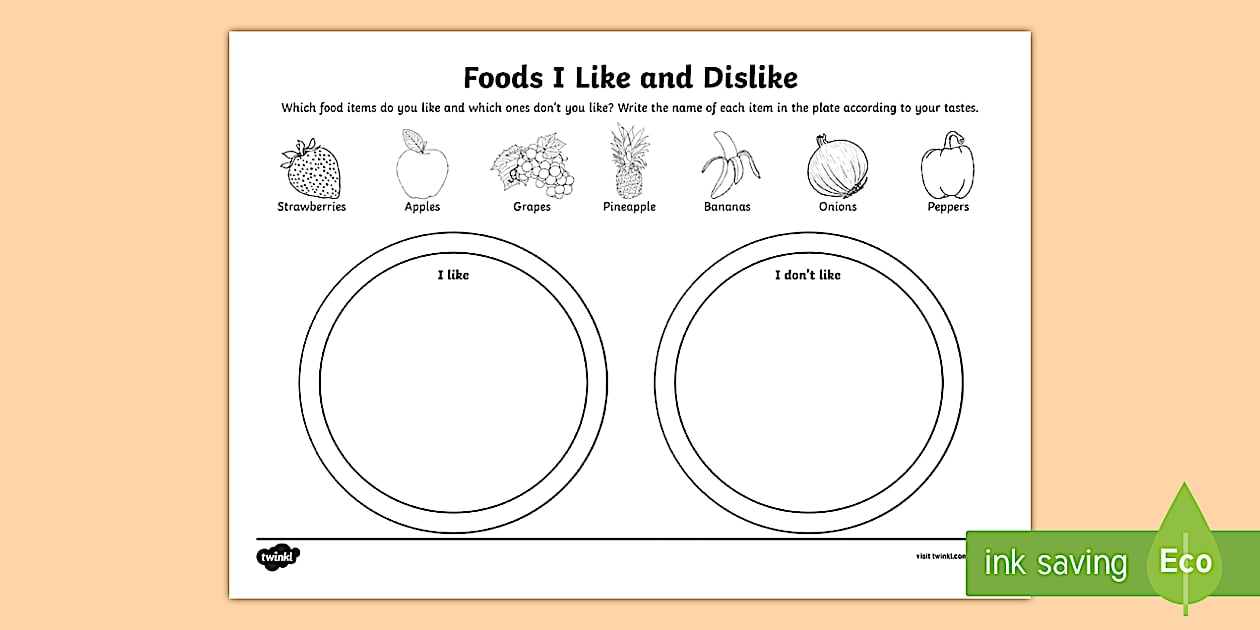 Foods I Like and Dislike

Which food items do you like and which ones don't you like? Write the name of each item in the plate according to your tastes.

Strawberries Apples Grapes Pineapple Bananas Onions Peppers

I like

I don't like

twinkl

visit twinkl.com

ink saving Eco